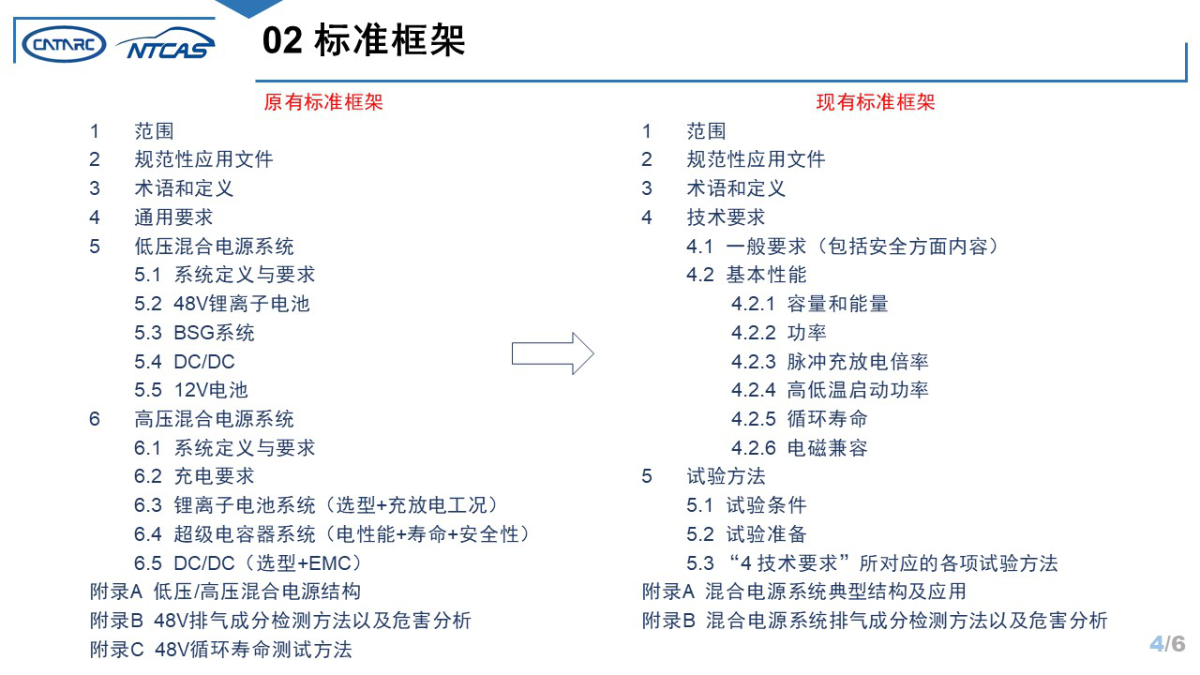 CATARC NTCAS

02 标准框架

原有标准框架

1 范围
2 规范性应用文件
3 术语和定义
4 通用要求
5 低压混合电源系统
5.1 系统定义与要求
5.2 48V锂离子电池
5.3 BSG系统
5.4 DC/DC
5.5 12V电池
6 高压混合电源系统
6.1 系统定义与要求
6.2 充电要求
6.3 锂离子电池系统（选型+充放电工况）
6.4 超级电容器系统（电性能+寿命+安全性）
6.5 DC/DC（选型+EMC）
附录A 低压/高压混合电源结构
附录B 48V排气成分检测方法以及危害分析
附录C 48V循环寿命测试方法

现有标准框架

1 范围
2 规范性应用文件
3 术语和定义
4 技术要求
4.1 一般要求（包括安全方面内容）
4.2 基本性能
4.2.1 容量和能量
4.2.2 功率
4.2.3 脉冲充放电倍率
4.2.4 高低温启动功率
4.2.5 循环寿命
4.2.6 电磁兼容
5 试验方法
5.1 试验条件
5.2 试验准备
5.3 “4 技术要求”所对应的各项试验方法
附录A 混合电源系统典型结构及应用
附录B 混合电源系统排气成分检测方法以及危害分析

4/6